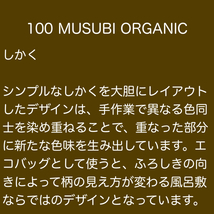 100 MUSUBI ORGANIC

しかく

シンプルなしかくを大胆にレイアウトしたデザインは、手作業で異なる色同士を染め重ねることで、重なった部分に新たな色味を生み出しています。エコバッグとして使うと、ふろしきの向きによって柄の見え方が変わる風呂敷ならではのデザインとなっています。